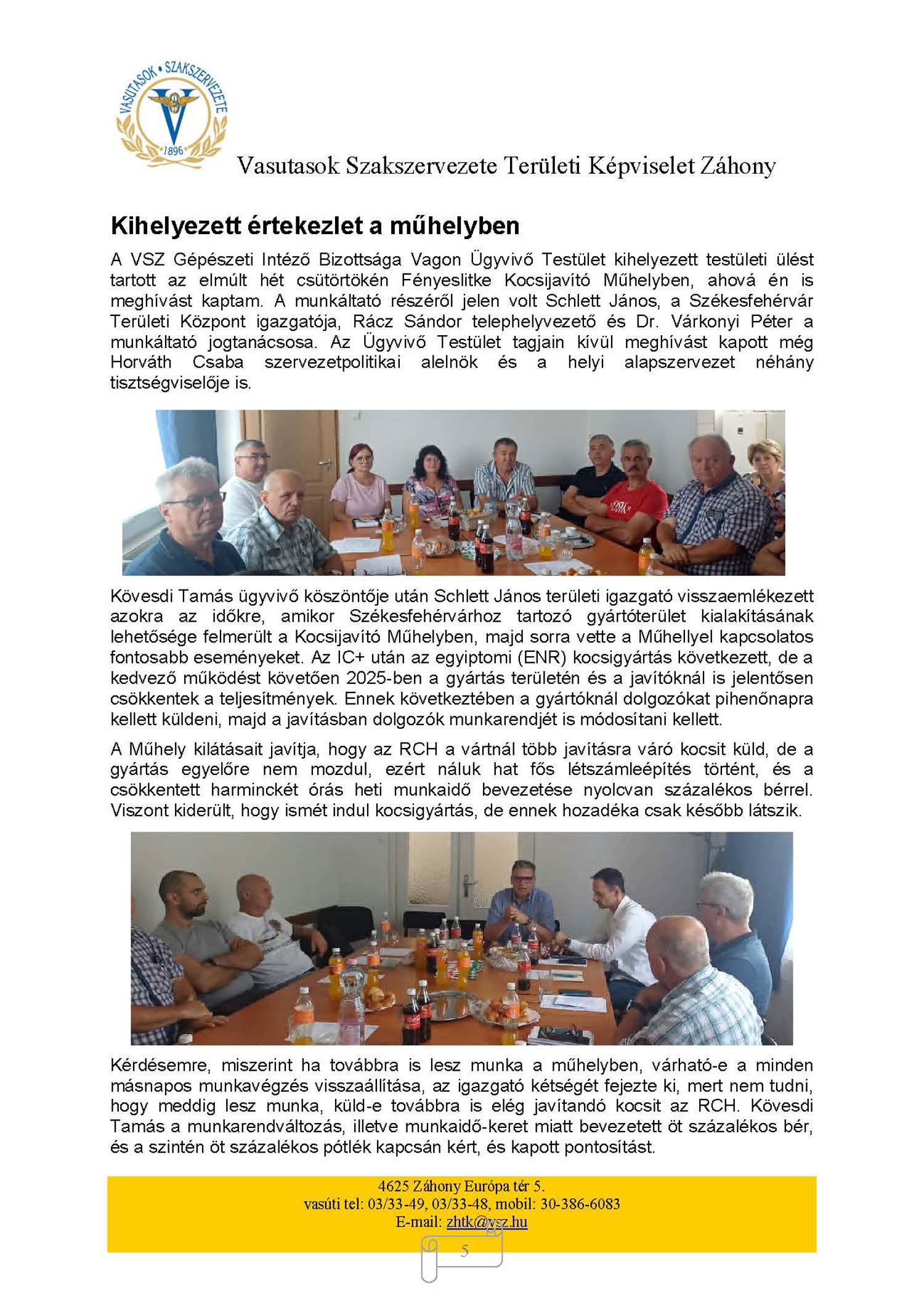 VASUTASOK • SZAKSZERVEZETE
1896

Vasutasok Szakszervezete Területi Képviselet Záhony

Kihelyezett értekezlet a műhelyben

A VSZ Gépészeti Intéző Bizottsága Vagon Ügyvivő Testület kihelyezett testületi ülést tartott az elmúlt hét csütörtökén Fényeslitke Kocsijavító Műhelyben, ahová én is meghívást kaptam. A munkáltató részéről jelen volt Schlett János, a Székesfehérvár Területi Központ igazgatója, Rácz Sándor telephelyvezető és Dr. Várkonyi Péter a munkáltató jogtanácsosa. Az Ügyvivő Testület tagjain kívül meghívást kapott még Horváth Csaba szervezetpolitikai alelnök és a helyi alapszervezet néhány tisztségviselője is.

Kövesdi Tamás ügyvivő köszöntője után Schlett János területi igazgató visszaemlékezett azokra az időkre, amikor Székesfehérvárhoz tartozó gyártóterület kialakításának lehetősége felmerült a Kocsijavító Műhelyben, majd sorra vette a Műhellyel kapcsolatos fontosabb eseményeket. Az IC+ után az egyiptomi (ENR) kocsigyártás következett, de a kedvező működést követően 2025-ben a gyártás területén és a javítóknál is jelentősen csökkentek a teljesítmények. Ennek következtében a gyártóknál dolgozókat pihenőnapra kellett küldeni, majd a javításban dolgozók munkarendjét is módosítani kellett.

A Műhely kilátásait javítja, hogy az RCH a vártnál több javításra váró kocsit küld, de a gyártás egyelőre nem mozdul, ezért náluk hat fős létszámleépítés történt, és a csökkentett harminckét órás heti munkaidő bevezetése nyolcvan százalékos bérrel. Viszont kiderült, hogy ismét indul kocsigyártás, de ennek hozadéka csak később látszik.

Kérdésemre, miszerint ha továbbra is lesz munka a műhelyben, várható-e a minden másnapos munkavégzés visszaállítása, az igazgató kétségét fejezte ki, mert nem tudni, hogy meddig lesz munka, küld-e továbbra is elég javítandó kocsit az RCH. Kövesdi Tamás a munkarendváltozás, illetve munkaidő-keret miatt bevezetett öt százalékos bér, és a szintén öt százalékos pótlék kapcsán kért, és kapott pontosítást.

4625 Záhony Európa tér 5.
vasúti tel: 03/33-49, 03/33-48, mobil: 30-386-6083
E-mail: zhtk@vsz.hu
5